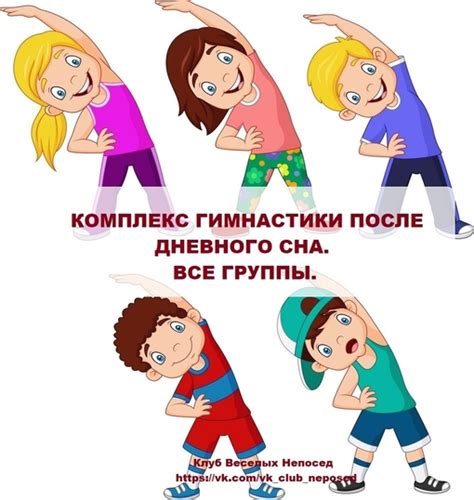 КОМПЛЕКС ГИМНАСТИКИ ПОСЛЕ ДНЕВНОГО СНА.
ВСЕ ГРУППЫ.

Клуб Веселых Непосед
https://vk.com/vk_club_neposed